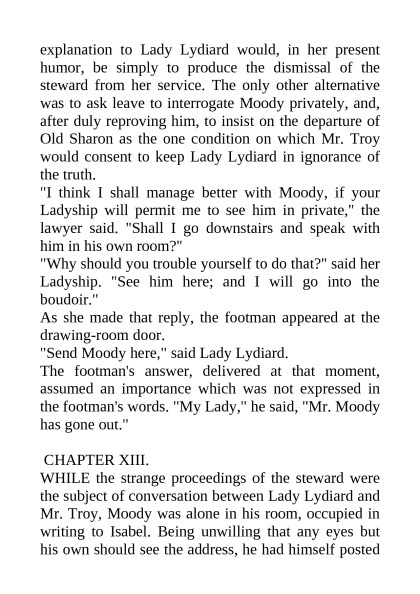 explanation to Lady Lydiard would, in her present humor, be simply to produce the dismissal of the steward from her service. The only other alternative was to ask leave to interrogate Moody privately, and, after duly reproving him, to insist on the departure of Old Sharon as the one condition on which Mr. Troy would consent to keep Lady Lydiard in ignorance of the truth.

"I think I shall manage better with Moody, if your Ladyship will permit me to see him in private," the lawyer said. "Shall I go downstairs and speak with him in his own room?"

"Why should you trouble yourself to do that?" said her Ladyship. "See him here; and I will go into the boudoir."

As she made that reply, the footman appeared at the drawing-room door.

"Send Moody here," said Lady Lydiard.

The footman's answer, delivered at that moment, assumed an importance which was not expressed in the footman's words. "My Lady," he said, "Mr. Moody has gone out."

CHAPTER XIII.

WHILE the strange proceedings of the steward were the subject of conversation between Lady Lydiard and Mr. Troy, Moody was alone in his room, occupied in writing to Isabel. Being unwilling that any eyes but his own should see the address, he had himself posted